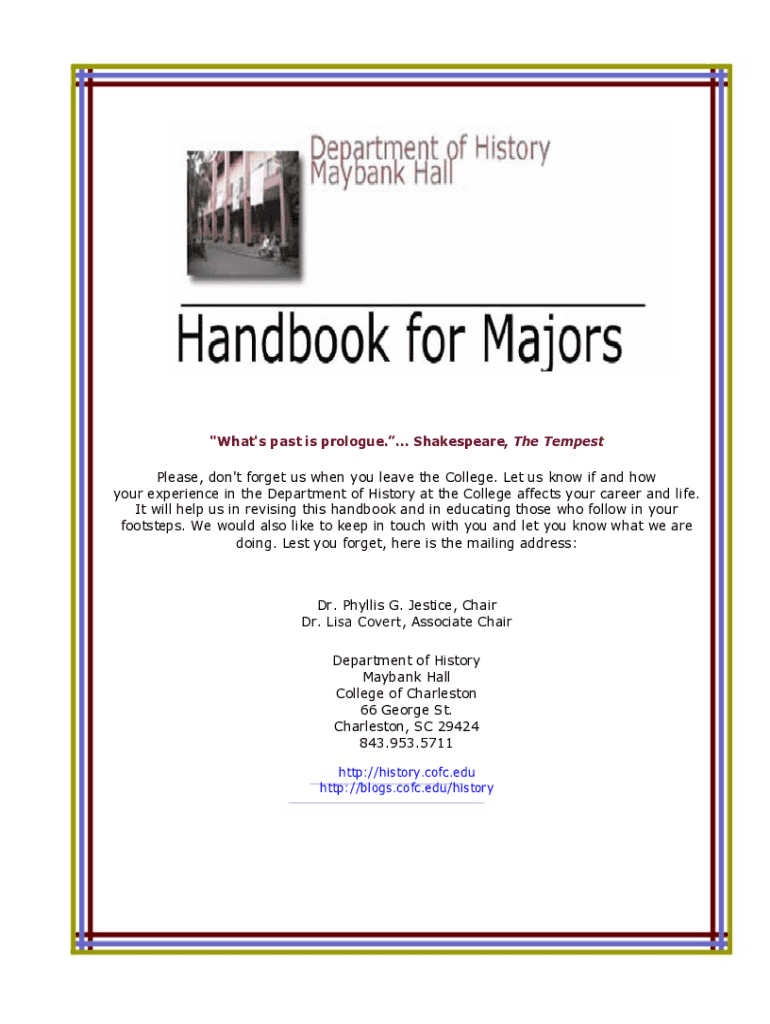 Department of History
Maybank Hall

Handbook for Majors

"What's past is prologue."... Shakespeare, The Tempest

Please, don't forget us when you leave the College. Let us know if and how your experience in the Department of History at the College affects your career and life. It will help us in revising this handbook and in educating those who follow in your footsteps. We would also like to keep in touch with you and let you know what we are doing. Lest you forget, here is the mailing address:

Dr. Phyllis G. Jestice, Chair
Dr. Lisa Covert, Associate Chair

Department of History
Maybank Hall
College of Charleston
66 George St.
Charleston, SC 29424
843.953.5711

http://history.cofc.edu
http://blogs.cofc.edu/history